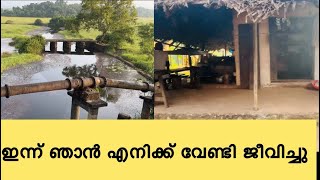 ഇന്ന് ഞാൻ എനിക്ക് വേണ്ടി ജീവിച്ചു